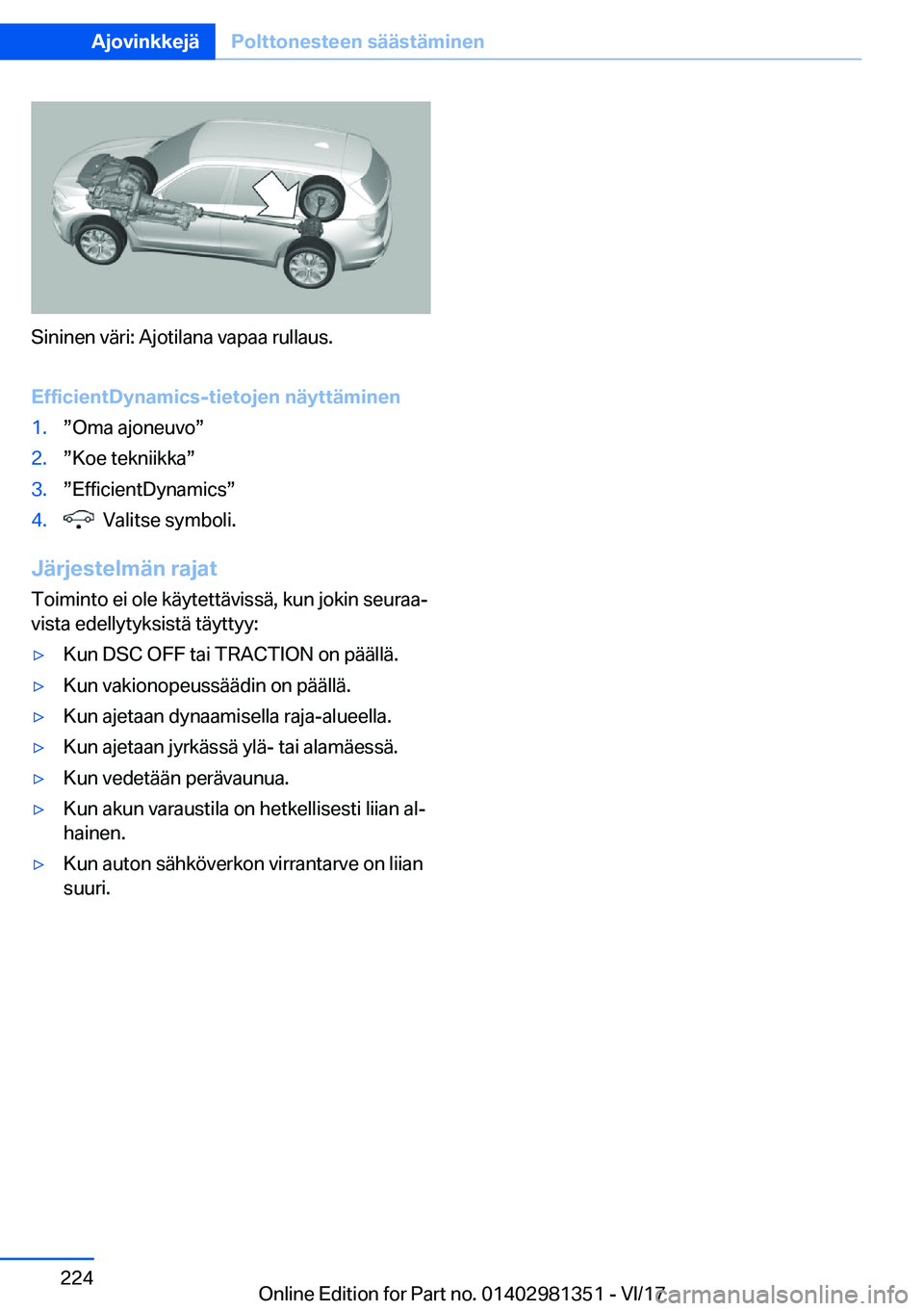 Ajovinkkejä Polttonesteen säästäminen

Sininen väri: Ajotilana vapaa rullaus.

EfficientDynamics-tietojen näyttäminen

1. ”Oma ajoneuvo”
2. ”Koe tekniikka”
3. ”EfficientDynamics”
4. Valitse symboli.

Järjestelmän rajat

Toiminto ei ole käytettävissä, kun jokin seuraavista edellytyksistä täyttyy:

▷ Kun DSC OFF tai TRACTION on päällä.
▷ Kun vakionopeussäädin on päällä.
▷ Kun ajetaan dynaamisella raja-alueella.
▷ Kun ajetaan jyrkässä ylä- tai alamäessä.
▷ Kun vedetään perävaunua.
▷ Kun akun varaustila on hetkellisesti liian alhainen.
▷ Kun auton sähköverkon virrantarve on liian suuri.

224

Online Edition for Part no. 01402981351 - VI/17

carmanualsonline.info